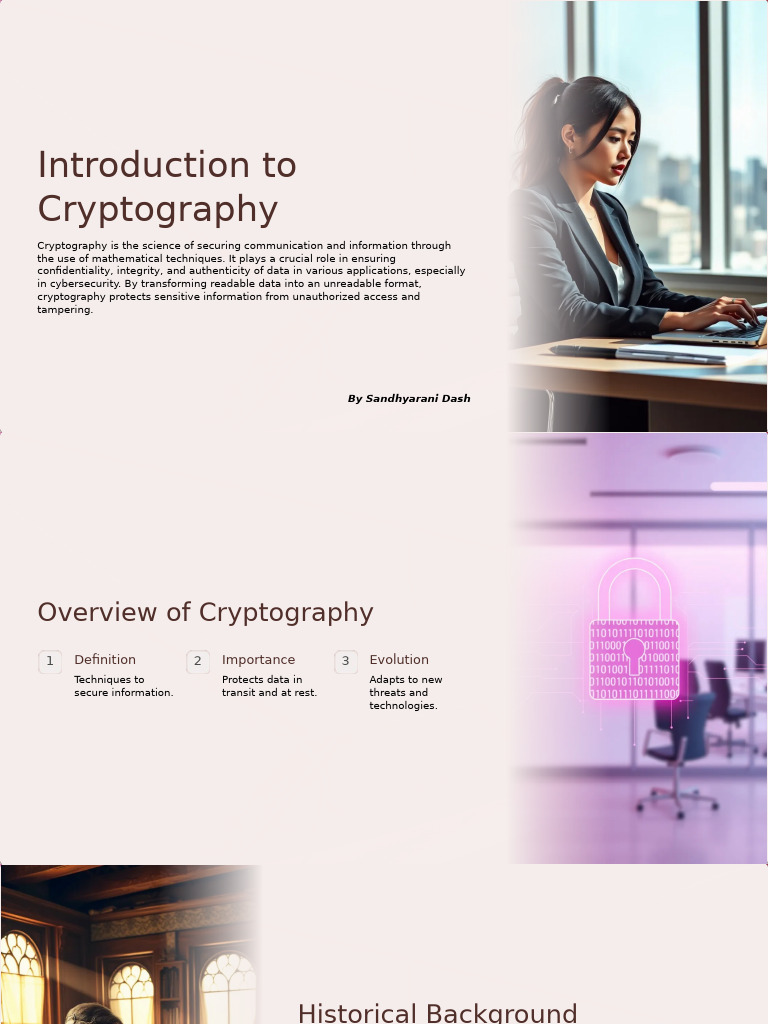 Introduction to Cryptography

Cryptography is the science of securing communication and information through the use of mathematical techniques. It plays a crucial role in ensuring confidentiality, integrity, and authenticity of data in various applications, especially in cybersecurity. By transforming readable data into an unreadable format, cryptography protects sensitive information from unauthorized access and tampering.

By Sandhyarani Dash

Overview of Cryptography

1 Definition
Techniques to secure information.

2 Importance
Protects data in transit and at rest.

3 Evolution
Adapts to new threats and technologies.

Historical Background